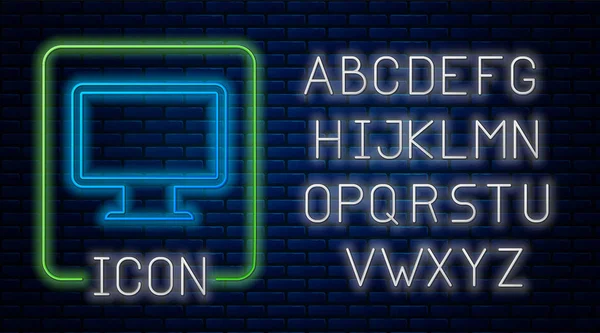 ICON

ABCDEFG
HIJKLMN
OPQRSTU
VWXYZ